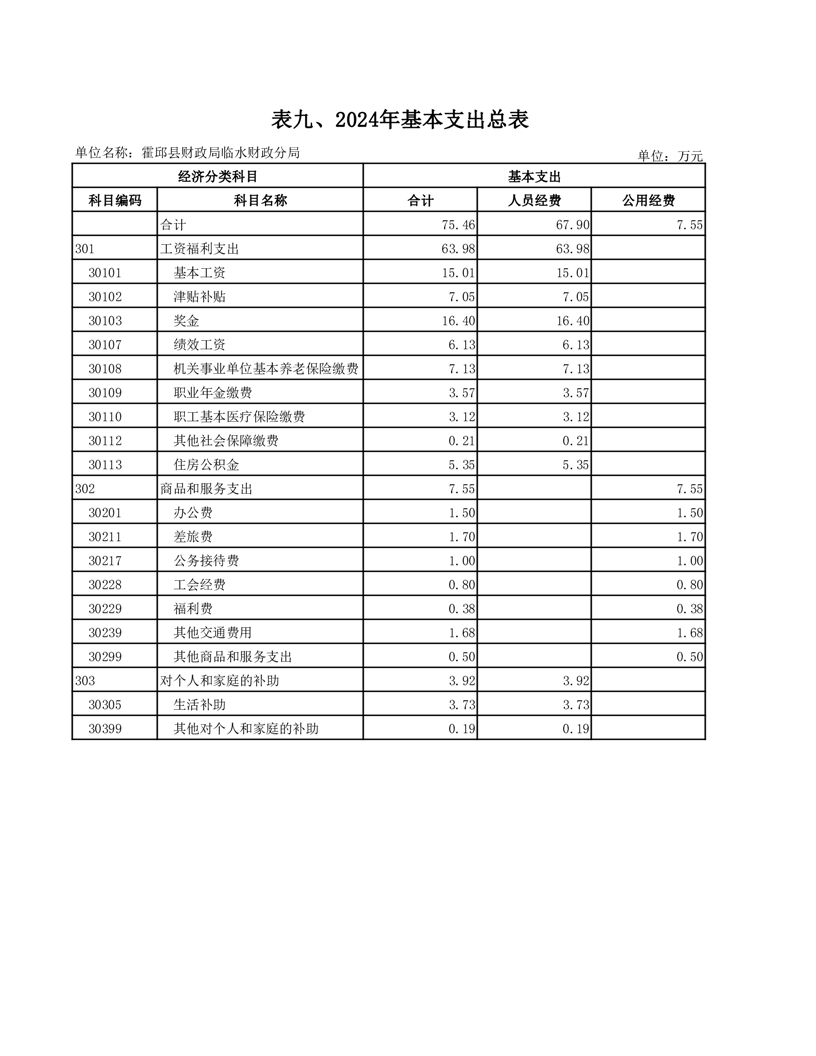 表九、2024年基本支出总表

单位名称：霍邱县财政局临水财政分局

单位：万元

| 经济分类科目 | | 基本支出 | | |
|---|---|---|---|---|
| 科目编码 | 科目名称 | 合计 | 人员经费 | 公用经费 |
| | 合计 | 75.46 | 67.90 | 7.55 |
| 301 | 工资福利支出 | 63.98 | 63.98 | |
| 30101 | 基本工资 | 15.01 | 15.01 | |
| 30102 | 津贴补贴 | 7.05 | 7.05 | |
| 30103 | 奖金 | 16.40 | 16.40 | |
| 30107 | 绩效工资 | 6.13 | 6.13 | |
| 30108 | 机关事业单位基本养老保险缴费 | 7.13 | 7.13 | |
| 30109 | 职业年金缴费 | 3.57 | 3.57 | |
| 30110 | 职工基本医疗保险缴费 | 3.12 | 3.12 | |
| 30112 | 其他社会保障缴费 | 0.21 | 0.21 | |
| 30113 | 住房公积金 | 5.35 | 5.35 | |
| 302 | 商品和服务支出 | 7.55 | | 7.55 |
| 30201 | 办公费 | 1.50 | | 1.50 |
| 30211 | 差旅费 | 1.70 | | 1.70 |
| 30217 | 公务接待费 | 1.00 | | 1.00 |
| 30228 | 工会经费 | 0.80 | | 0.80 |
| 30229 | 福利费 | 0.38 | | 0.38 |
| 30239 | 其他交通费用 | 1.68 | | 1.68 |
| 30299 | 其他商品和服务支出 | 0.50 | | 0.50 |
| 303 | 对个人和家庭的补助 | 3.92 | 3.92 | |
| 30305 | 生活补助 | 3.73 | 3.73 | |
| 30399 | 其他对个人和家庭的补助 | 0.19 | 0.19 | |